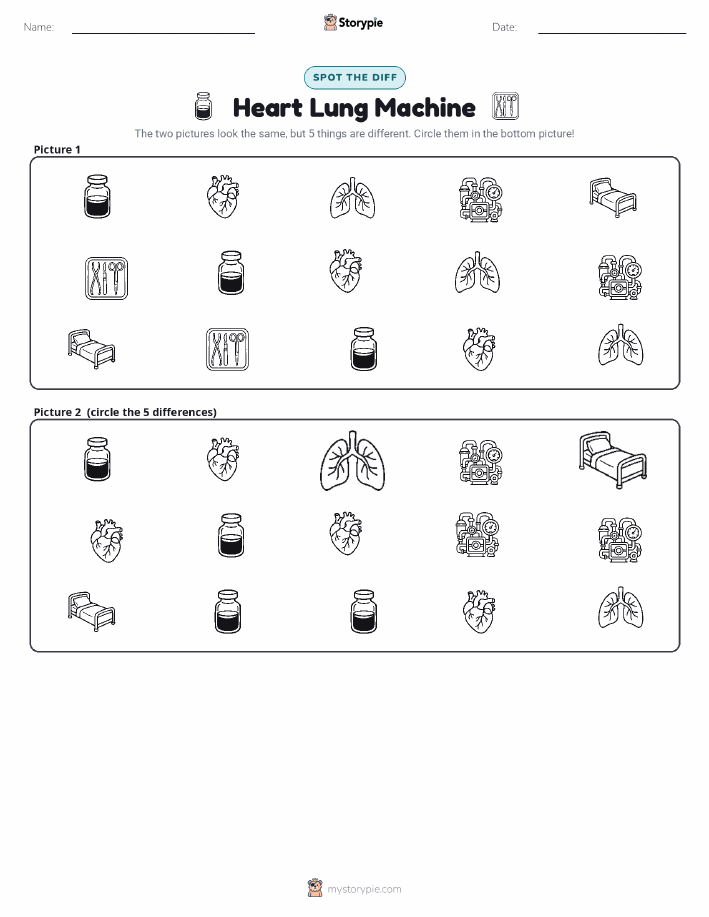 Name:

Storypie

Date:

SPOT THE DIFF

Heart Lung Machine

The two pictures look the same, but 5 things are different. Circle them in the bottom picture!

Picture 1

Picture 2 (circle the 5 differences)

mystorypie.com